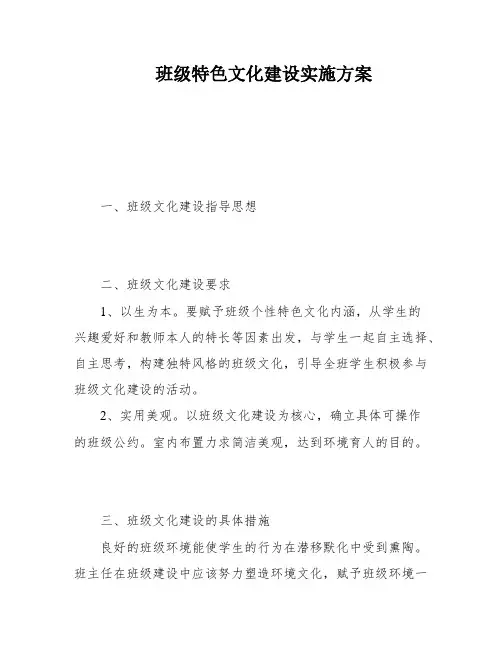 班级特色文化建设实施方案

一、班级文化建设指导思想

二、班级文化建设要求

1、以生为本。要赋予班级个性特色文化内涵，从学生的兴趣爱好和教师本人的特长等因素出发，与学生一起自主选择、自主思考，构建独特风格的班级文化，引导全班学生积极参与班级文化建设的活动。

2、实用美观。以班级文化建设为核心，确立具体可操作的班级公约。室内布置力求简洁美观，达到环境育人的目的。

三、班级文化建设的具体措施

良好的班级环境能使学生的行为在潜移默化中受到熏陶。班主任在班级建设中应该努力塑造环境文化，赋予班级环境一